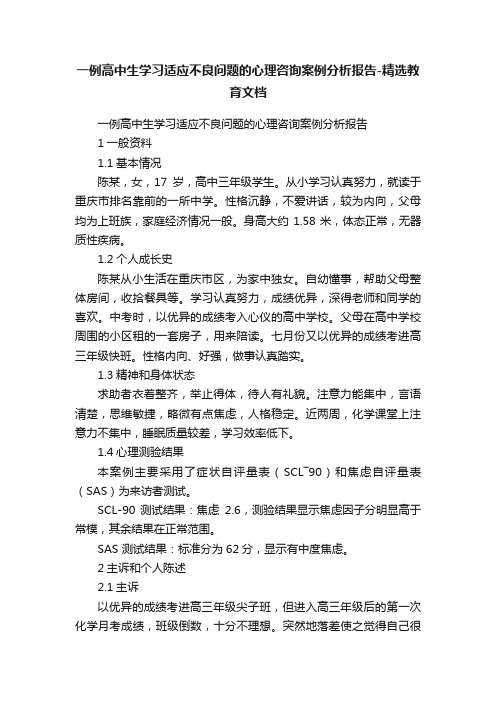 一例高中生学习适应不良问题的心理咨询案例分析报告-精选教育文档

一例高中生学习适应不良问题的心理咨询案例分析报告

1 一般资料

1.1 基本情况

陈某，女，17 岁，高中三年级学生。从小学习认真努力，就读于重庆市排名靠前的一所中学。性格沉静，不爱讲话，较为内向，父母均为上班族，家庭经济情况一般。身高大约 1.58 米，体态正常，无器质性疾病。

1.2 个人成长史

陈某从小生活在重庆市区，为家中独女。自幼懂事，帮助父母整体房间，收拾餐具等。学习认真努力，成绩优异，深得老师和同学的喜欢。中考时，以优异的成绩考入心仪的高中学校。父母在高中学校周围的小区租的一套房子，用来陪读。七月份又以优异的成绩考进高三年级快班。性格内向、好强，做事认真踏实。

1.3 精神和身体状态

求助者衣着整齐，举止得体，待人有礼貌。注意力能集中，言语清楚，思维敏捷，略微有点焦虑，人格稳定。近两周，化学课堂上注意力不集中，睡眠质量较差，学习效率低下。

1.4 心理测验结果

本案例主要采用了症状自评量表（SCL¯90）和焦虑自评量表（SAS）为来访者测试。

SCL-90 测试结果：焦虑 2.6，测验结果显示焦虑因子分明显高于常模，其余结果在正常范围。

SAS 测试结果：标准分为 62 分，显示有中度焦虑。

2 主诉和个人陈述

2.1 主诉

以优异的成绩考进高三年级尖子班，但进入高三年级后的第一次化学月考成绩，班级倒数，十分不理想。突然地落差使之觉得自己很